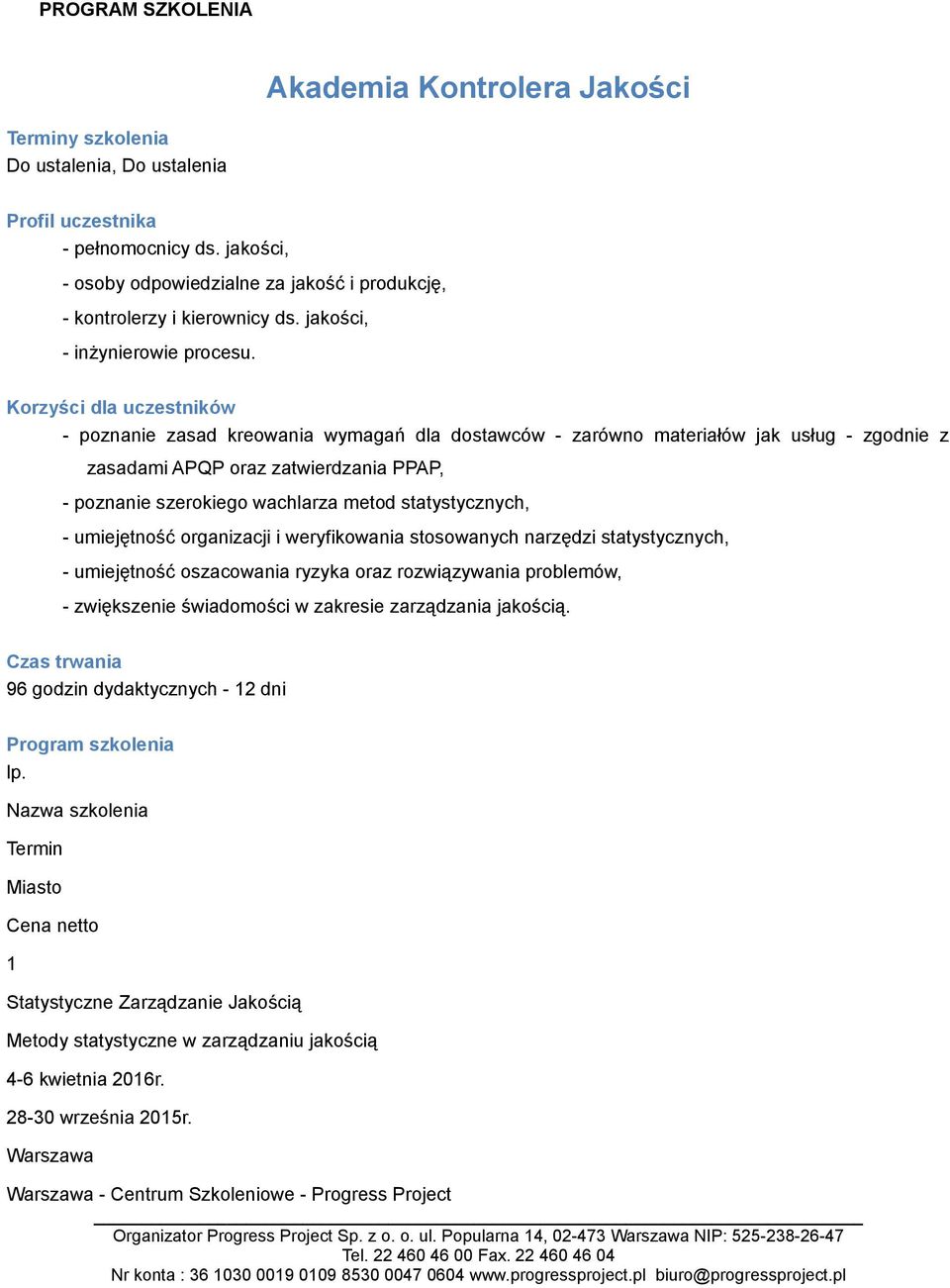 PROGRAM SZKOLENIA

Akademia Kontrolera Jakości

Terminy szkolenia
Do ustalenia, Do ustalenia

Profil uczestnika
- pełnomocnicy ds. jakości,
- osoby odpowiedzialne za jakość i produkcję,
- kontrolerzy i kierownicy ds. jakości,
- inżynierowie procesu.

Korzyści dla uczestników
- poznanie zasad kreowania wymagań dla dostawców - zarówno materiałów jak usług - zgodnie z zasadami APQP oraz zatwierdzania PPAP,
- poznanie szerokiego wachlarza metod statystycznych,
- umiejętność organizacji i weryfikowania stosowanych narzędzi statystycznych,
- umiejętność oszacowania ryzyka oraz rozwiązywania problemów,
- zwiększenie świadomości w zakresie zarządzania jakością.

Czas trwania
96 godzin dydaktycznych - 12 dni

Program szkolenia
lp.

Nazwa szkolenia

Termin

Miasto

Cena netto

1

Statystyczne Zarządzanie Jakością

Metody statystyczne w zarządzaniu jakością

4-6 kwietnia 2016r.

28-30 września 2015r.

Warszawa

Warszawa - Centrum Szkoleniowe - Progress Project

Organizator Progress Project Sp. z o. o. ul. Popularna 14, 02-473 Warszawa NIP: 525-238-26-47
Tel. 22 460 46 00 Fax. 22 460 46 04
Nr konta : 36 1030 0019 0109 8530 0047 0604 www.progressproject.pl biuro@progressproject.pl